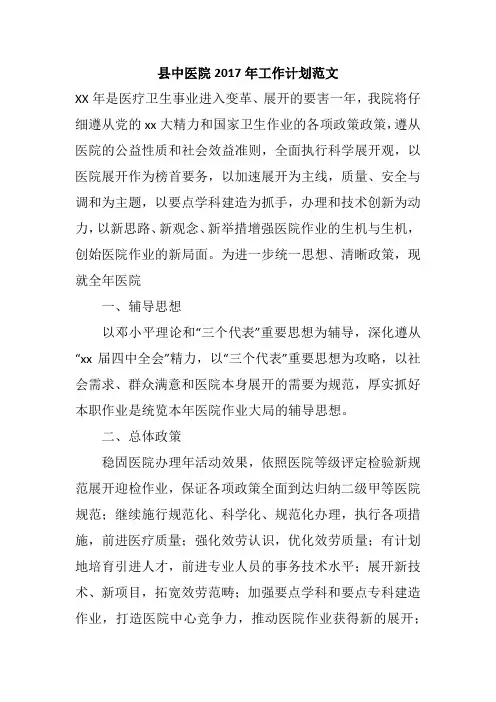 县中医院 2017 年工作计划范文

XX 年是医疗卫生事业进入变革、展开的要害一年，我院将仔细遵从党的 xx 大精力和国家卫生作业的各项政策政策，遵从医院的公益性质和社会效益准则，全面执行科学展开观，以医院展开作为榜首要务，以加速展开为主线，质量、安全与调和为主题，以要点学科建造为抓手，办理和技术创新为动力，以新思路、新观念、新举措增强医院作业的生机与生机，创始医院作业的新局面。为进一步统一思想、清晰政策，现就全年医院

一、辅导思想

以邓小平理论和“三个代表”重要思想为辅导，深化遵从“xx 届四中全会”精力，以“三个代表”重要思想为攻略，以社会需求、群众满意和医院本身展开的需要为规范，厚实抓好本职作业是统览本年医院作业大局的辅导思想。

二、总体政策

稳固医院办理年活动效果，依照医院等级评定检验新规范展开迎检作业，保证各项政策全面到达归纳二级甲等医院规范；继续施行规范化、科学化、规范化办理，执行各项措施，前进医疗质量；强化效劳认识，优化效劳质量；有计划地培育引进人才，前进专业人员的事务技术水平；展开新技术、新项目，拓宽效劳范畴；加强要点学科和要点专科建造作业，打造医院中心竞争力，推动医院作业获得新的展开；